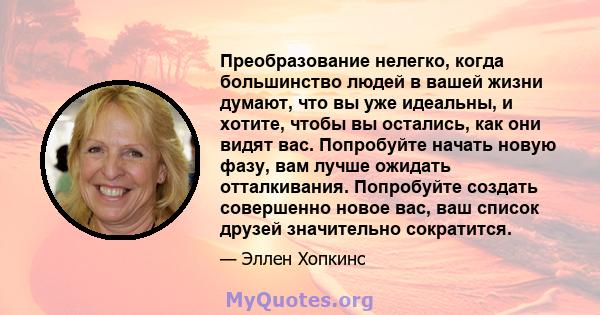 Преобразование нелегко, когда большинство людей в вашей жизни думают, что вы уже идеальны, и хотите, чтобы вы остались, как они видят вас. Попробуйте начать новую фазу, вам лучше ожидать отталкивания. Попробуйте создать совершенно новое вас, ваш список друзей значительно сократится.

— Эллен Хопкинс

MyQuotes.org